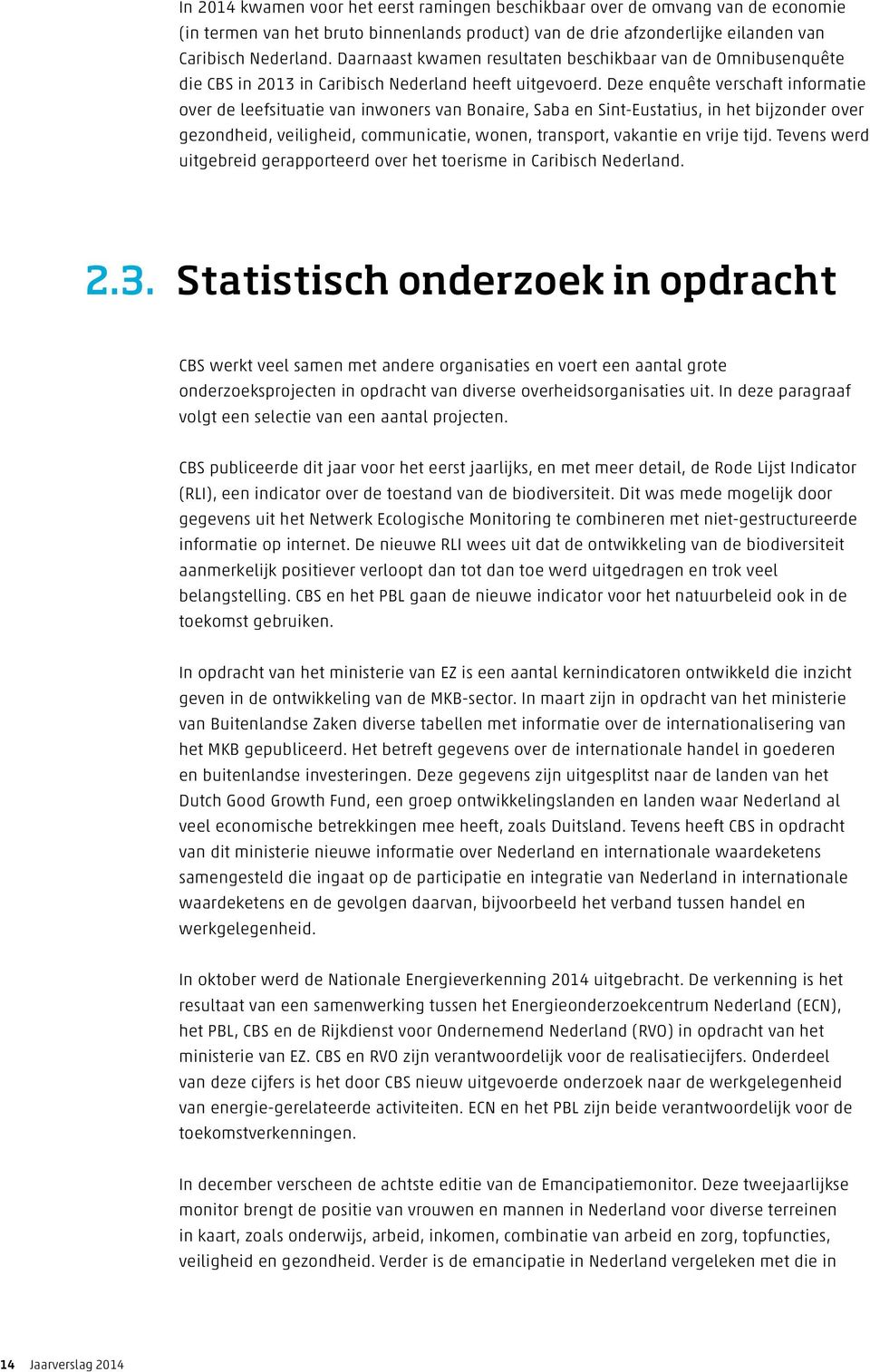 In 2014 kwamen voor het eerst ramingen beschikbaar over de omvang van de economie (in termen van het bruto binnenlands product) van de drie afzonderlijke eilanden van Caribisch Nederland. Daarnaast kwamen resultaten beschikbaar van de Omnibusenquête die CBS in 2013 in Caribisch Nederland heeft uitgevoerd. Deze enquête verschaft informatie over de leefsituatie van inwoners van Bonaire, Saba en Sint-Eustatius, in het bijzonder over gezondheid, veiligheid, communicatie, wonen, transport, vakantie en vrije tijd. Tevens werd uitgebreid gerapporteerd over het toerisme in Caribisch Nederland.

2.3. Statistisch onderzoek in opdracht

CBS werkt veel samen met andere organisaties en voert een aantal grote onderzoeksprojecten in opdracht van diverse overheidsorganisaties uit. In deze paragraaf volgt een selectie van een aantal projecten.

CBS publiceerde dit jaar voor het eerst jaarlijks, en met meer detail, de Rode Lijst Indicator (RLI), een indicator over de toestand van de biodiversiteit. Dit was mede mogelijk door gegevens uit het Netwerk Ecologische Monitoring te combineren met niet-gestructureerde informatie op internet. De nieuwe RLI wees uit dat de ontwikkeling van de biodiversiteit aanmerkelijk positiever verloopt dan tot dan toe werd uitgedragen en trok veel belangstelling. CBS en het PBL gaan de nieuwe indicator voor het natuurbeleid ook in de toekomst gebruiken.

In opdracht van het ministerie van EZ is een aantal kernindicatoren ontwikkeld die inzicht geven in de ontwikkeling van de MKB-sector. In maart zijn in opdracht van het ministerie van Buitenlandse Zaken diverse tabellen met informatie over de internationalisering van het MKB gepubliceerd. Het betreft gegevens over de internationale handel in goederen en buitenlandse investeringen. Deze gegevens zijn uitgesplitst naar de landen van het Dutch Good Growth Fund, een groep ontwikkelingslanden en landen waar Nederland al veel economische betrekkingen mee heeft, zoals Duitsland. Tevens heeft CBS in opdracht van dit ministerie nieuwe informatie over Nederland en internationale waardeketens samengesteld die ingaat op de participatie en integratie van Nederland in internationale waardeketens en de gevolgen daarvan, bijvoorbeeld het verband tussen handel en werkgelegenheid.

In oktober werd de Nationale Energieverkenning 2014 uitgebracht. De verkenning is het resultaat van een samenwerking tussen het Energieonderzoekcentrum Nederland (ECN), het PBL, CBS en de Rijkdienst voor Ondernemend Nederland (RVO) in opdracht van het ministerie van EZ. CBS en RVO zijn verantwoordelijk voor de realisatiecijfers. Onderdeel van deze cijfers is het door CBS nieuw uitgevoerde onderzoek naar de werkgelegenheid van energie-gerelateerde activiteiten. ECN en het PBL zijn beide verantwoordelijk voor de toekomstverkenningen.

In december verscheen de achtste editie van de Emancipatiemonitor. Deze tweejaarlijkse monitor brengt de positie van vrouwen en mannen in Nederland voor diverse terreinen in kaart, zoals onderwijs, arbeid, inkomen, combinatie van arbeid en zorg, topfuncties, veiligheid en gezondheid. Verder is de emancipatie in Nederland vergeleken met die in

14 Jaarverslag 2014